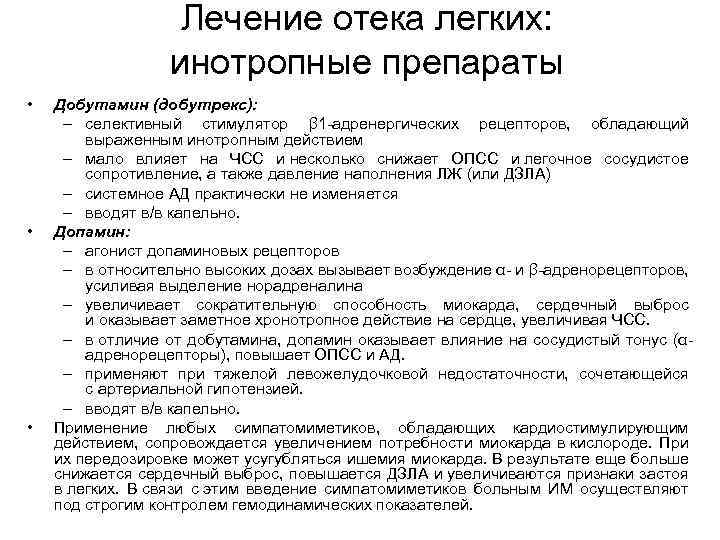 Лечение отека легких: инотропные препараты

• Добутамин (добутрекс):
– селективный стимулятор β1-адренергических рецепторов, обладающий выраженным инотропным действием
– мало влияет на ЧСС и несколько снижает ОПСС и легочное сосудистое сопротивление, а также давление наполнения ЛЖ (или ДЗЛА)
– системное АД практически не изменяется
– вводят в/в капельно.
• Допамин:
– агонист допаминовых рецепторов
– в относительно высоких дозах вызывает возбуждение α- и β-адренорецепторов, усиливая выделение норадреналина
– увеличивает сократительную способность миокарда, сердечный выброс и оказывает заметное хронотропное действие на сердце, увеличивая ЧСС.
– в отличие от добутамина, допамин оказывает влияние на сосудистый тонус (α-адренорецепторы), повышает ОПСС и АД.
– применяют при тяжелой левожелудочковой недостаточности, сочетающейся с артериальной гипотензией.
– вводят в/в капельно.
• Применение любых симпатомиметиков, обладающих кардиостимулирующим действием, сопровождается увеличением потребности миокарда в кислороде. При их передозировке может усугубляться ишемия миокарда. В результате еще больше снижается сердечный выброс, повышается ДЗЛА и увеличиваются признаки застоя в легких. В связи с этим введение симпатомиметиков больным ИМ осуществляют под строгим контролем гемодинамических показателей.